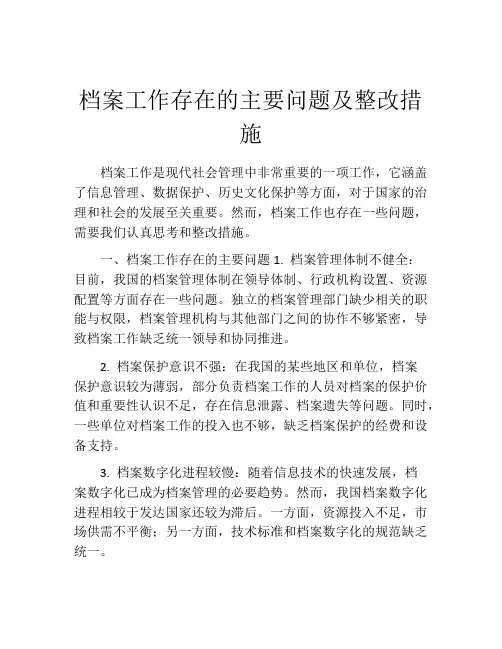 档案工作存在的主要问题及整改措施

档案工作是现代社会管理中非常重要的一项工作，它涵盖了信息管理、数据保护、历史文化保护等方面，对于国家的治理和社会的发展至关重要。然而，档案工作也存在一些问题，需要我们认真思考和整改措施。

一、档案工作存在的主要问题 1. 档案管理体制不健全：目前，我国的档案管理体制在领导体制、行政机构设置、资源配置等方面存在一些问题。独立的档案管理部门缺少相关的职能与权限，档案管理机构与其他部门之间的协作不够紧密，导致档案工作缺乏统一领导和协同推进。

2. 档案保护意识不强：在我国的某些地区和单位，档案保护意识较为薄弱，部分负责档案工作的人员对档案的保护价值和重要性认识不足，存在信息泄露、档案遗失等问题。同时，一些单位对档案工作的投入也不够，缺乏档案保护的经费和设备支持。

3. 档案数字化进程较慢：随着信息技术的快速发展，档案数字化已成为档案管理的必要趋势。然而，我国档案数字化进程相较于发达国家还较为滞后。一方面，资源投入不足，市场供需不平衡；另一方面，技术标准和档案数字化的规范缺乏统一。